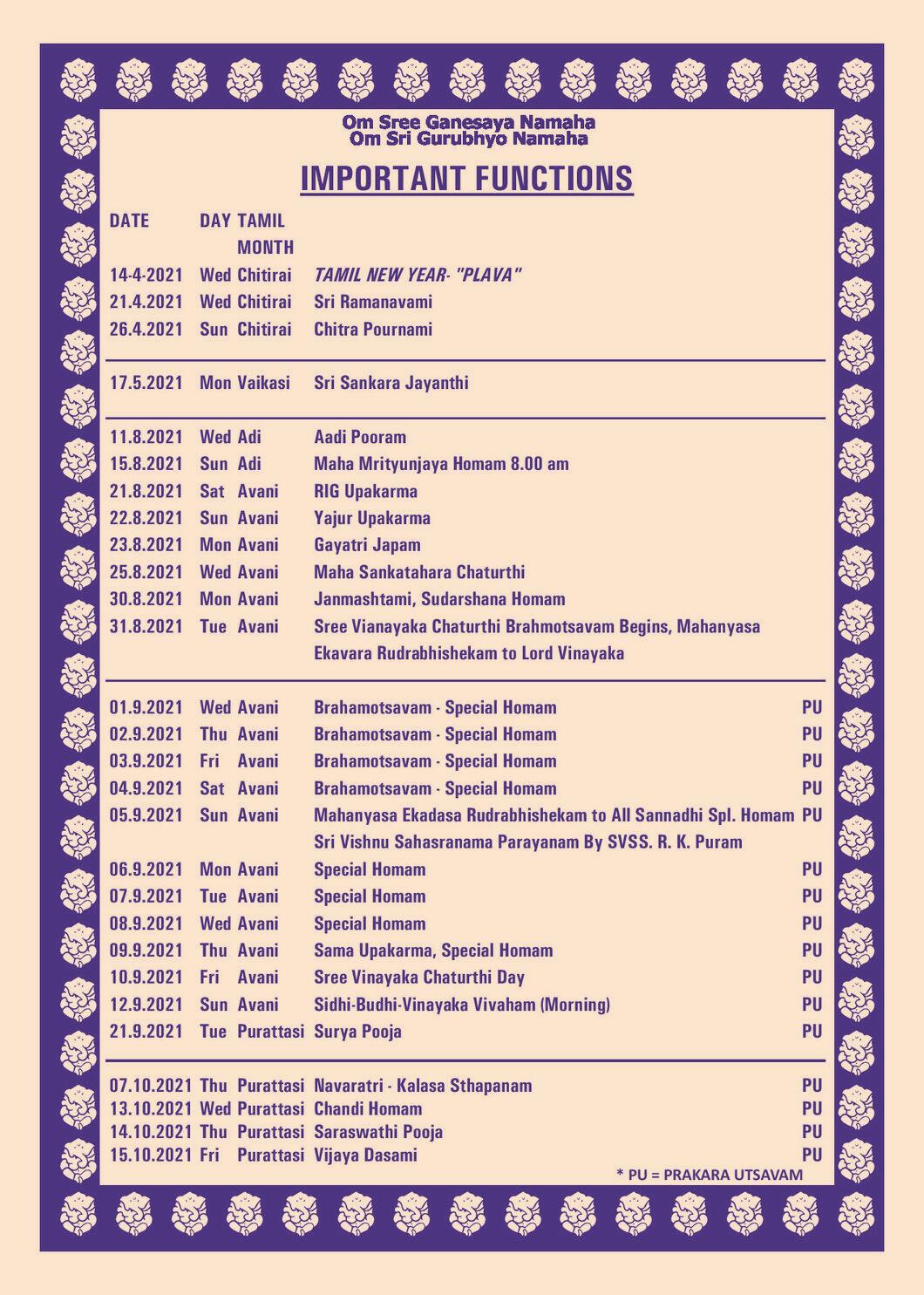 Om Sree Ganesaya Namaha
Om Sri Gurubhyo Namaha

IMPORTANT FUNCTIONS

| DATE | DAY | TAMIL MONTH | | |
|---|---|---|---|---|
| 14-4-2021 | Wed | Chitirai | TAMIL NEW YEAR- "PLAVA" | |
| 21.4.2021 | Wed | Chitirai | Sri Ramanavami | |
| 26.4.2021 | Sun | Chitirai | Chitra Pournami | |
| 17.5.2021 | Mon | Vaikasi | Sri Sankara Jayanthi | |
| 11.8.2021 | Wed | Adi | Aadi Pooram | |
| 15.8.2021 | Sun | Adi | Maha Mrityunjaya Homam 8.00 am | |
| 21.8.2021 | Sat | Avani | RIG Upakarma | |
| 22.8.2021 | Sun | Avani | Yajur Upakarma | |
| 23.8.2021 | Mon | Avani | Gayatri Japam | |
| 25.8.2021 | Wed | Avani | Maha Sankatahara Chaturthi | |
| 30.8.2021 | Mon | Avani | Janmashtami, Sudarshana Homam | |
| 31.8.2021 | Tue | Avani | Sree Vianayaka Chaturthi Brahmotsavam Begins, Mahanyasa Ekavara Rudrabhishekam to Lord Vinayaka | |
| 01.9.2021 | Wed | Avani | Brahamotsavam - Special Homam | PU |
| 02.9.2021 | Thu | Avani | Brahamotsavam - Special Homam | PU |
| 03.9.2021 | Fri | Avani | Brahamotsavam - Special Homam | PU |
| 04.9.2021 | Sat | Avani | Brahamotsavam - Special Homam | PU |
| 05.9.2021 | Sun | Avani | Mahanyasa Ekadasa Rudrabhishekam to All Sannadhi Spl. Homam Sri Vishnu Sahasranama Parayanam By SVSS. R. K. Puram | PU |
| 06.9.2021 | Mon | Avani | Special Homam | PU |
| 07.9.2021 | Tue | Avani | Special Homam | PU |
| 08.9.2021 | Wed | Avani | Special Homam | PU |
| 09.9.2021 | Thu | Avani | Sama Upakarma, Special Homam | PU |
| 10.9.2021 | Fri | Avani | Sree Vinayaka Chaturthi Day | PU |
| 12.9.2021 | Sun | Avani | Sidhi-Budhi-Vinayaka Vivaham (Morning) | PU |
| 21.9.2021 | Tue | Purattasi | Surya Pooja | PU |
| 07.10.2021 | Thu | Purattasi | Navaratri - Kalasa Sthapanam | PU |
| 13.10.2021 | Wed | Purattasi | Chandi Homam | PU |
| 14.10.2021 | Thu | Purattasi | Saraswathi Pooja | PU |
| 15.10.2021 | Fri | Purattasi | Vijaya Dasami | PU |

* PU = PRAKARA UTSAVAM